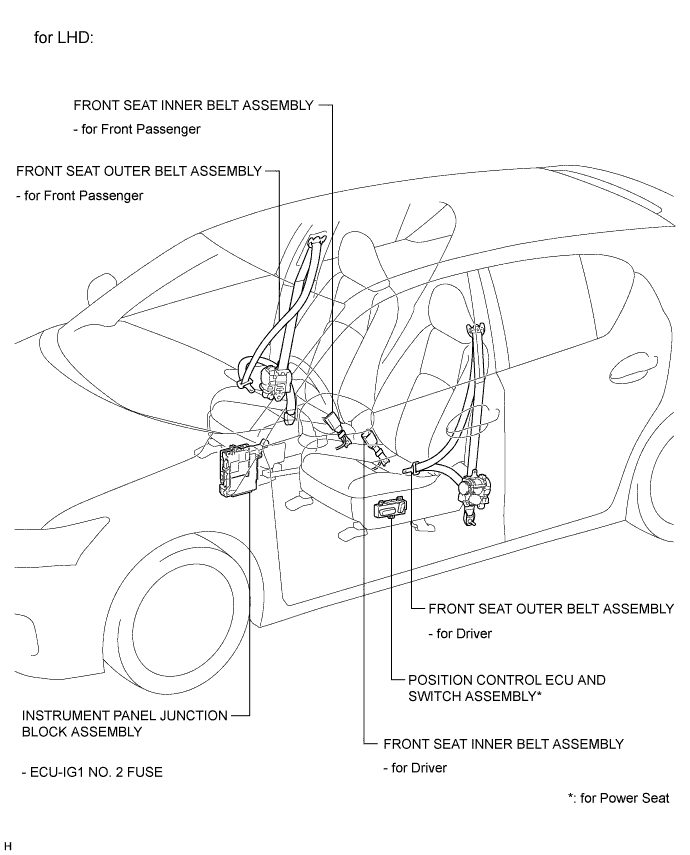 for LHD:

FRONT SEAT INNER BELT ASSEMBLY
- for Front Passenger

FRONT SEAT OUTER BELT ASSEMBLY
- for Front Passenger

FRONT SEAT OUTER BELT ASSEMBLY
- for Driver

POSITION CONTROL ECU AND SWITCH ASSEMBLY*

INSTRUMENT PANEL JUNCTION BLOCK ASSEMBLY

- ECU-IG1 NO. 2 FUSE

FRONT SEAT INNER BELT ASSEMBLY
- for Driver

*: for Power Seat

H